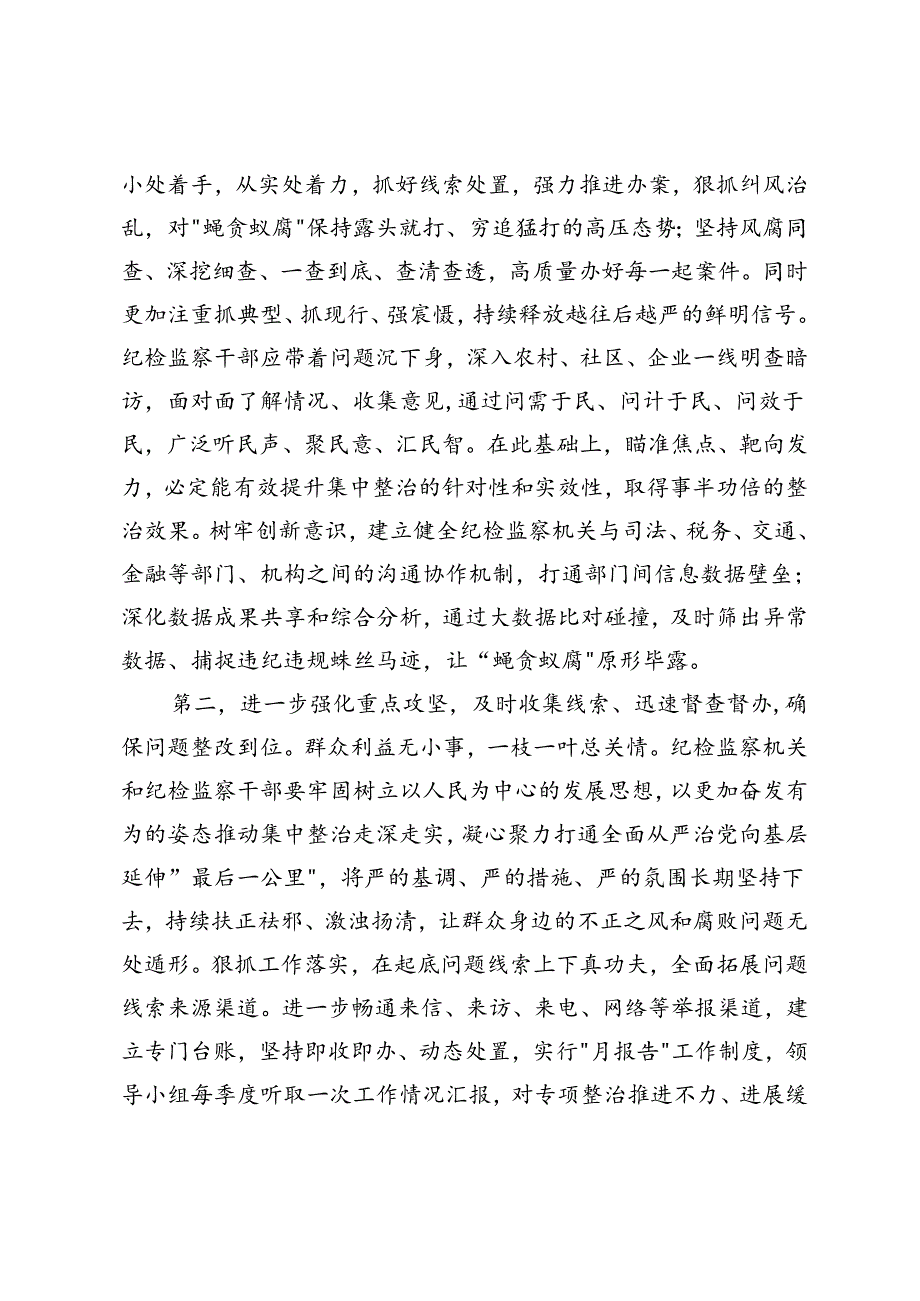 小处着手，从实处着力，抓好线索处置，强力推进办案，狠抓纠风治乱，对"蝇贪蚁腐"保持露头就打、穷追猛打的高压态势；坚持风腐同查、深挖细查、一查到底、查清查透，高质量办好每一起案件。同时更加注重抓典型、抓现行、强震慑，持续释放越往后越严的鲜明信号。纪检监察干部应带着问题沉下身，深入农村、社区、企业一线明查暗访，面对面了解情况、收集意见，通过问需于民、问计于民、问效于民，广泛听民声、聚民意、汇民智。在此基础上，瞄准焦点、靶向发力，必定能有效提升集中整治的针对性和实效性，取得事半功倍的整治效果。树牢创新意识，建立健全纪检监察机关与司法、税务、交通、金融等部门、机构之间的沟通协作机制，打通部门间信息数据壁垒；深化数据成果共享和综合分析，通过大数据比对碰撞，及时筛出异常数据、捕捉违纪违规蛛丝马迹，让“蝇贪蚁腐"原形毕露。

第二，进一步强化重点攻坚，及时收集线索、迅速督查督办，确保问题整改到位。群众利益无小事，一枝一叶总关情。纪检监察机关和纪检监察干部要牢固树立以人民为中心的发展思想，以更加奋发有为的姿态推动集中整治走深走实，凝心聚力打通全面从严治党向基层延伸”最后一公里"，将严的基调、严的措施、严的氛围长期坚持下去，持续扶正祛邪、激浊扬清，让群众身边的不正之风和腐败问题无处遁形。狠抓工作落实，在起底问题线索上下真功夫，全面拓展问题线索来源渠道。进一步畅通来信、来访、来电、网络等举报渠道，建立专门台账，坚持即收即办、动态处置，实行"月报告"工作制度，领导小组每季度听取一次工作情况汇报，对专项整治推进不力、进展缓